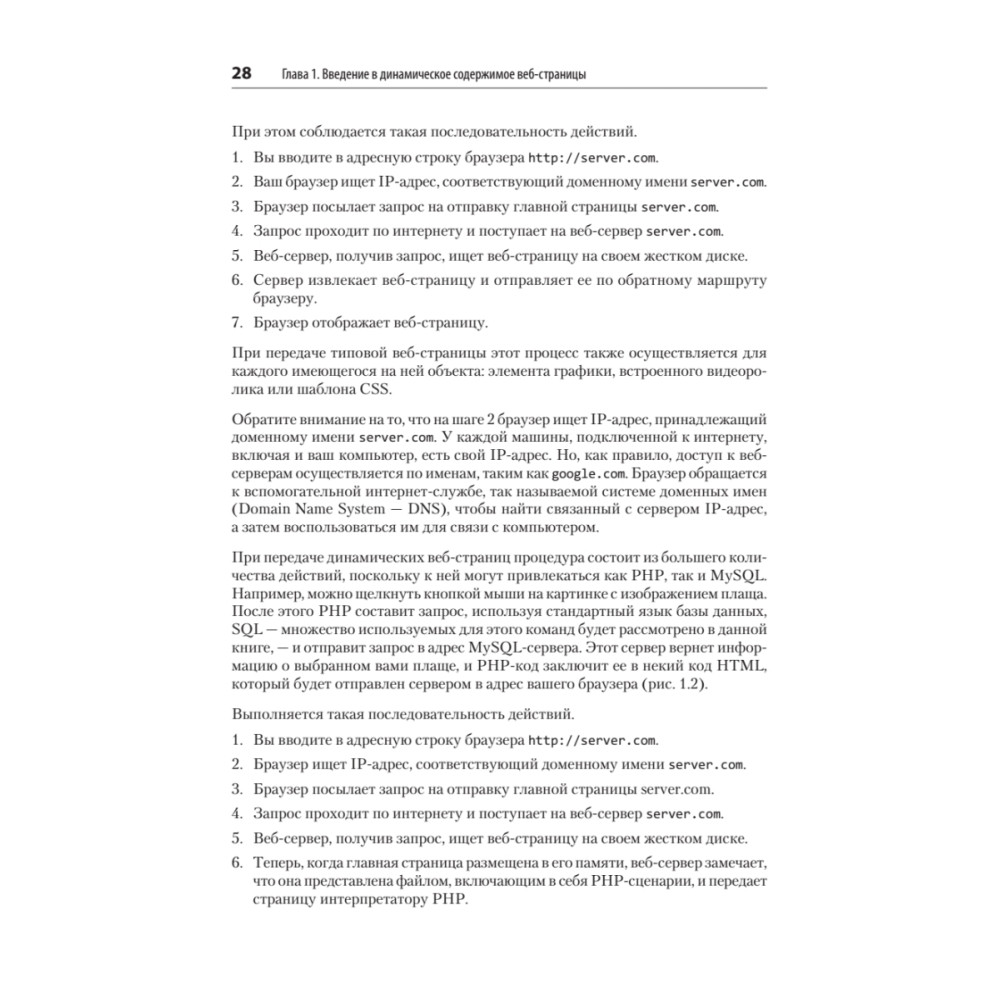 28 Глава 1. Введение в динамическое содержимое веб-страницы

При этом соблюдается такая последовательность действий.

1. Вы вводите в адресную строку браузера http://server.com.
2. Ваш браузер ищет IP-адрес, соответствующий доменному имени server.com.
3. Браузер посылает запрос на отправку главной страницы server.com.
4. Запрос проходит по интернету и поступает на веб-сервер server.com.
5. Веб-сервер, получив запрос, ищет веб-страницу на своем жестком диске.
6. Сервер извлекает веб-страницу и отправляет ее по обратному маршруту браузеру.
7. Браузер отображает веб-страницу.

При передаче типовой веб-страницы этот процесс также осуществляется для каждого имеющегося на ней объекта: элемента графики, встроенного видеоролика или шаблона CSS.

Обратите внимание на то, что на шаге 2 браузер ищет IP-адрес, принадлежащий доменному имени server.com. У каждой машины, подключенной к интернету, включая и ваш компьютер, есть свой IP-адрес. Но, как правило, доступ к веб-серверам осуществляется по именам, таким как google.com. Браузер обращается к вспомогательной интернет-службе, так называемой системе доменных имен (Domain Name System — DNS), чтобы найти связанный с сервером IP-адрес, а затем воспользоваться им для связи с компьютером.

При передаче динамических веб-страниц процедура состоит из большего количества действий, поскольку к ней могут привлекаться как PHP, так и MySQL. Например, можно щелкнуть кнопкой мыши на картинке с изображением плаща. После этого PHP составит запрос, используя стандартный язык базы данных, SQL — множество используемых для этого команд будет рассмотрено в данной книге, — и отправит запрос в адрес MySQL-сервера. Этот сервер вернет информацию о выбранном вами плаще, и PHP-код заключит ее в некий код HTML, который будет отправлен сервером в адрес вашего браузера (рис. 1.2).

Выполняется такая последовательность действий.

1. Вы вводите в адресную строку браузера http://server.com.
2. Браузер ищет IP-адрес, соответствующий доменному имени server.com.
3. Браузер посылает запрос на отправку главной страницы server.com.
4. Запрос проходит по интернету и поступает на веб-сервер server.com.
5. Веб-сервер, получив запрос, ищет веб-страницу на своем жестком диске.
6. Теперь, когда главная страница размещена в его памяти, веб-сервер замечает, что она представлена файлом, включающим в себя PHP-сценарии, и передает страницу интерпретатору PHP.